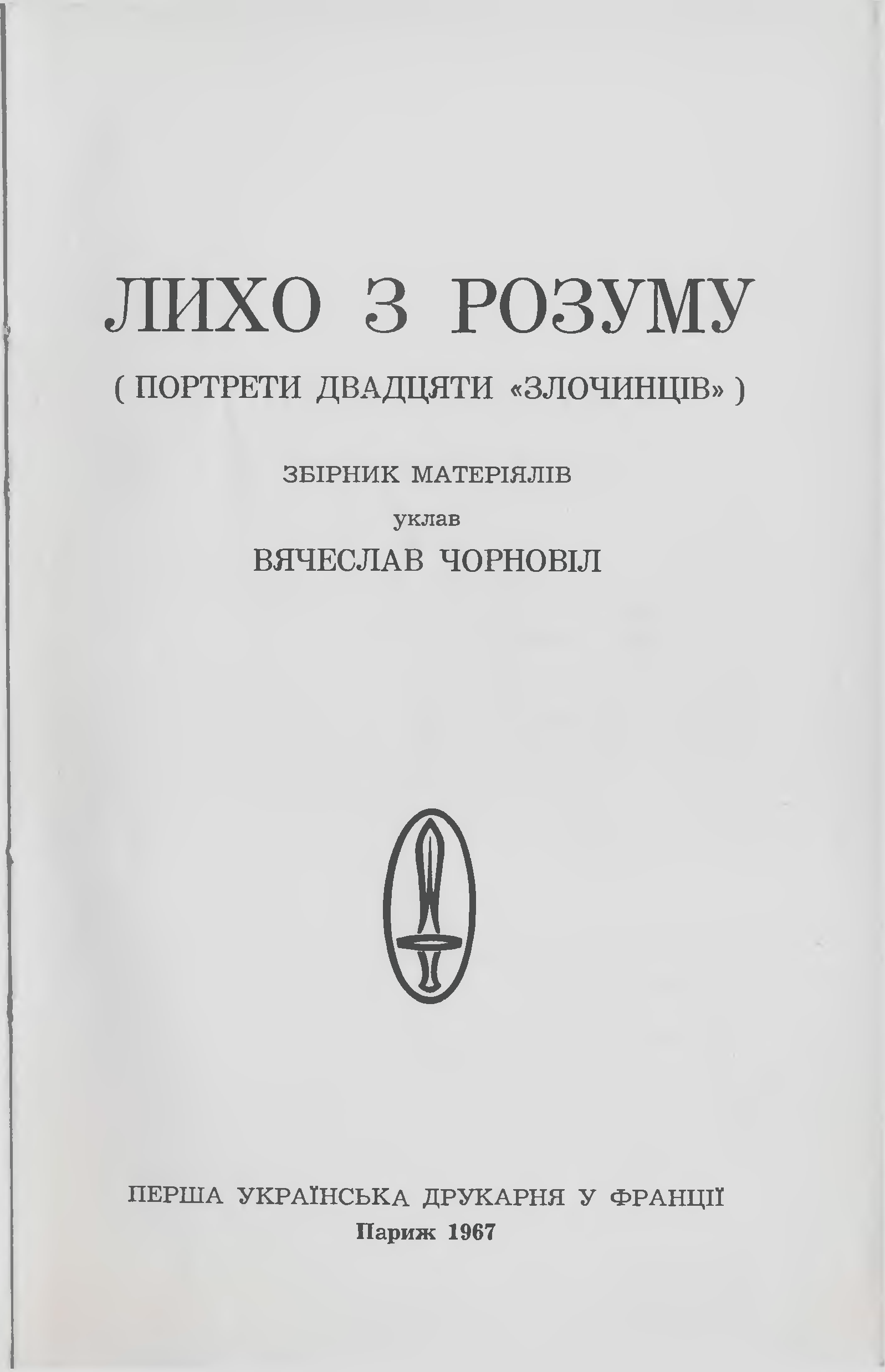 ЛИХО З РОЗУМУ

( ПОРТРЕТИ ДВАДЦЯТИ «ЗЛОЧИНЦІВ» )

ЗБІРНИК МАТЕРІЯЛІВ

уклав

ВЯЧЕСЛАВ ЧОРНОВІЛ

ПЕРША УКРАЇНСЬКА ДРУКАРНЯ У ФРАНЦІЇ

Париж 1967